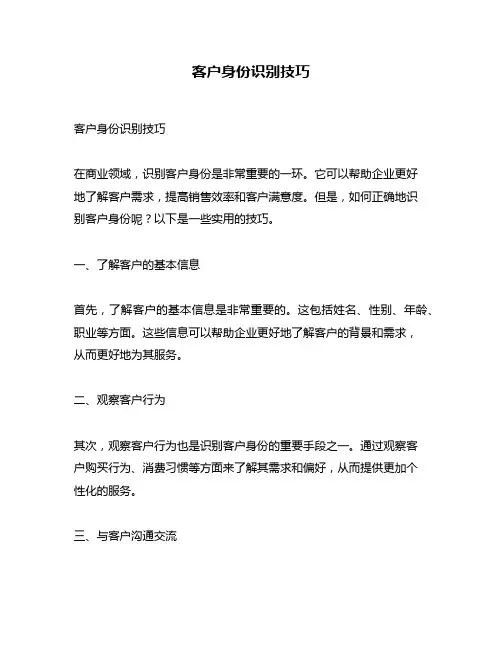 客户身份识别技巧

客户身份识别技巧

在商业领域，识别客户身份是非常重要的一环。它可以帮助企业更好地了解客户需求，提高销售效率和客户满意度。但是，如何正确地识别客户身份呢？以下是一些实用的技巧。

一、了解客户的基本信息

首先，了解客户的基本信息是非常重要的。这包括姓名、性别、年龄、职业等方面。这些信息可以帮助企业更好地了解客户的背景和需求，从而更好地为其服务。

二、观察客户行为

其次，观察客户行为也是识别客户身份的重要手段之一。通过观察客户购买行为、消费习惯等方面来了解其需求和偏好，从而提供更加个性化的服务。

三、与客户沟通交流